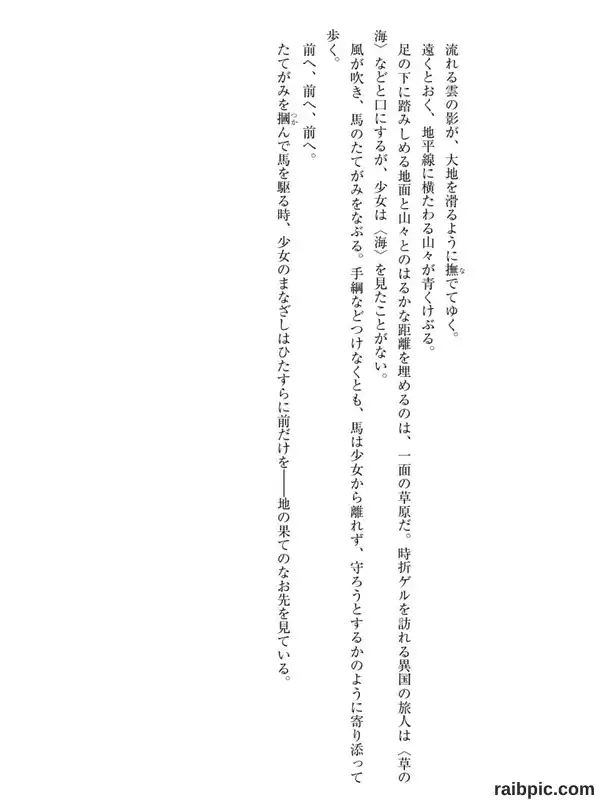 流れる雲の影が、大地を滑るように撫でてゆく。
遠くとおく、地平線に横たわる山々が青くけぶる。
足の下に踏みしめる地面と山々とのはるかな距離を埋めるのは、一面の草原だ。時折ゲルを訪れる異国の旅人は〈草の海〉などと口にするが、少女は〈海〉を見たことがない。
風が吹き、馬のたてがみをなぶる。手綱などつけなくとも、馬は少女から離れず、守ろうとするかのように寄り添って歩く。
前へ、前へ、前へ。
たてがみを摑んで馬を駆る時、少女のまなざしはひたすらに前だけを——地の果てのなお先を見ている。

raibpic.com